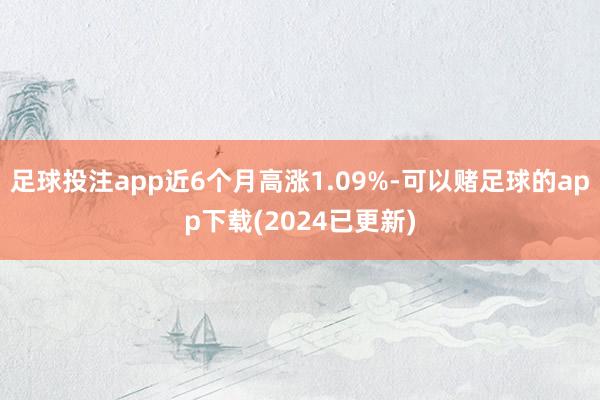 足球投注app近6个月高涨1.09%-可以赌足球的app下载(2024已更新)